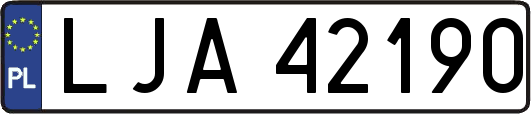 PL
LJA 42190